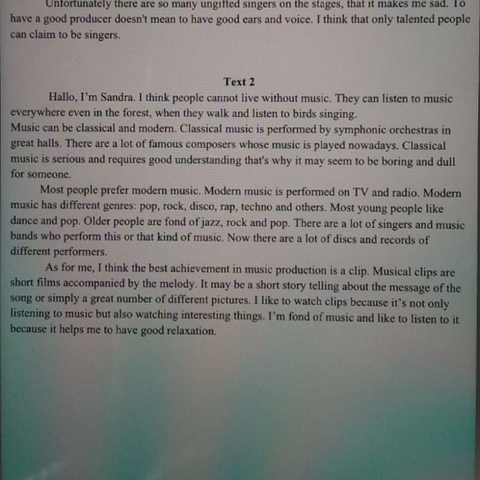 Unfortunately there are so many ungifted singers on the stages, that it makes me sad. To have a good producer doesn't mean to have good ears and voice. I think that only talented people can claim to be singers.

Text 2

Hallo, I'm Sandra. I think people cannot live without music. They can listen to music everywhere even in the forest, when they walk and listen to birds singing.
Music can be classical and modern. Classical music is performed by symphonic orchestras in great halls. There are a lot of famous composers whose music is played nowadays. Classical music is serious and requires good understanding that's why it may seem to be boring and dull for someone.

Most people prefer modern music. Modern music is performed on TV and radio. Modern music has different genres: pop, rock, disco, rap, techno and others. Most young people like dance and pop. Older people are fond of jazz, rock and pop. There are a lot of singers and music bands who perform this or that kind of music. Now there are a lot of discs and records of different performers.

As for me, I think the best achievement in music production is a clip. Musical clips are short films accompanied by the melody. It may be a short story telling about the message of the song or simply a great number of different pictures. I like to watch clips because it's not only listening to music but also watching interesting things. I'm fond of music and like to listen to it because it helps me to have good relaxation.